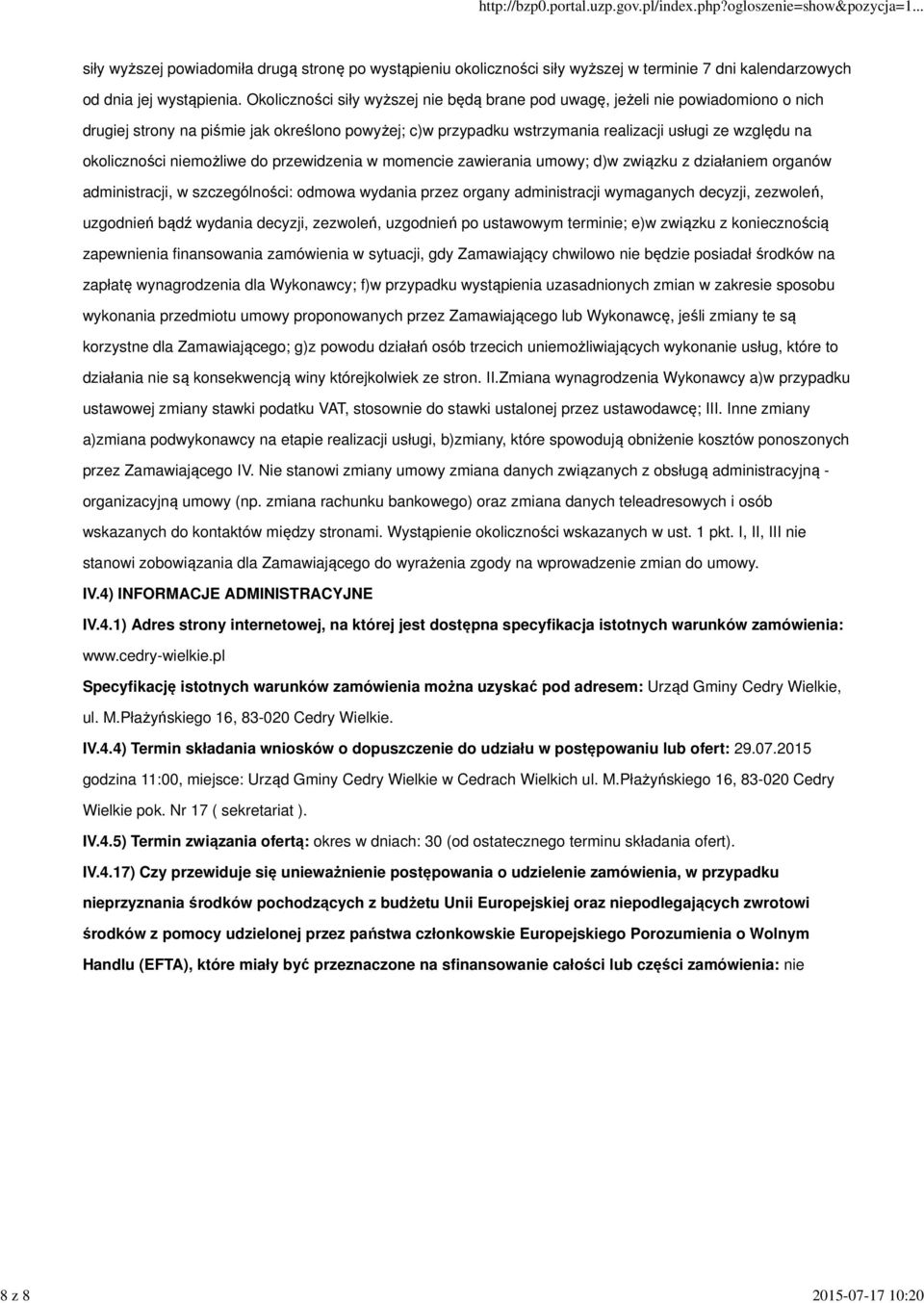 http://bzp0.portal.uzp.gov.pl/index.php?ogloszenie=show&pozycja=1...

siły wyższej powiadomiła drugą stronę po wystąpieniu okoliczności siły wyższej w terminie 7 dni kalendarzowych od dnia jej wystąpienia. Okoliczności siły wyższej nie będą brane pod uwagę, jeżeli nie powiadomiono o nich drugiej strony na piśmie jak określono powyżej; c)w przypadku wstrzymania realizacji usługi ze względu na okoliczności niemożliwe do przewidzenia w momencie zawierania umowy; d)w związku z działaniem organów administracji, w szczególności: odmowa wydania przez organy administracji wymaganych decyzji, zezwoleń, uzgodnień bądź wydania decyzji, zezwoleń, uzgodnień po ustawowym terminie; e)w związku z koniecznością zapewnienia finansowania zamówienia w sytuacji, gdy Zamawiający chwilowo nie będzie posiadał środków na zapłatę wynagrodzenia dla Wykonawcy; f)w przypadku wystąpienia uzasadnionych zmian w zakresie sposobu wykonania przedmiotu umowy proponowanych przez Zamawiającego lub Wykonawcę, jeśli zmiany te są korzystne dla Zamawiającego; g)z powodu działań osób trzecich uniemożliwiających wykonanie usług, które to działania nie są konsekwencją winy którejkolwiek ze stron. II.Zmiana wynagrodzenia Wykonawcy a)w przypadku ustawowej zmiany stawki podatku VAT, stosownie do stawki ustalonej przez ustawodawcę; III. Inne zmiany a)zmiana podwykonawcy na etapie realizacji usługi, b)zmiany, które spowodują obniżenie kosztów ponoszonych przez Zamawiającego IV. Nie stanowi zmiany umowy zmiana danych związanych z obsługą administracyjną - organizacyjną umowy (np. zmiana rachunku bankowego) oraz zmiana danych teleadresowych i osób wskazanych do kontaktów między stronami. Wystąpienie okoliczności wskazanych w ust. 1 pkt. I, II, III nie stanowi zobowiązania dla Zamawiającego do wyrażenia zgody na wprowadzenie zmian do umowy.

IV.4) INFORMACJE ADMINISTRACYJNE

IV.4.1) Adres strony internetowej, na której jest dostępna specyfikacja istotnych warunków zamówienia: www.cedry-wielkie.pl

Specyfikację istotnych warunków zamówienia można uzyskać pod adresem: Urząd Gminy Cedry Wielkie, ul. M.Płażyńskiego 16, 83-020 Cedry Wielkie.

IV.4.4) Termin składania wniosków o dopuszczenie do udziału w postępowaniu lub ofert: 29.07.2015 godzina 11:00, miejsce: Urząd Gminy Cedry Wielkie w Cedrach Wielkich ul. M.Płażyńskiego 16, 83-020 Cedry Wielkie pok. Nr 17 ( sekretariat ).

IV.4.5) Termin związania ofertą: okres w dniach: 30 (od ostatecznego terminu składania ofert).

IV.4.17) Czy przewiduje się unieważnienie postępowania o udzielenie zamówienia, w przypadku nieprzyznania środków pochodzących z budżetu Unii Europejskiej oraz niepodlegających zwrotowi środków z pomocy udzielonej przez państwa członkowskie Europejskiego Porozumienia o Wolnym Handlu (EFTA), które miały być przeznaczone na sfinansowanie całości lub części zamówienia: nie

8 z 8

2015-07-17 10:20